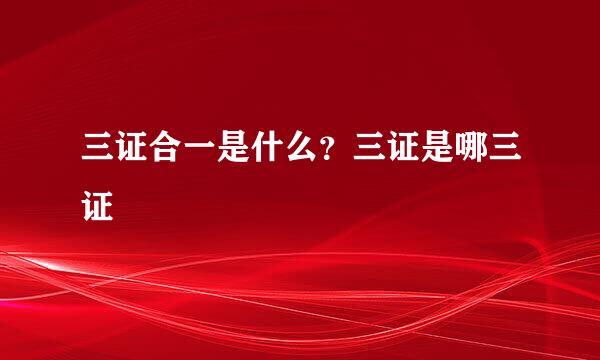 三证合一是什么？三证是哪三证